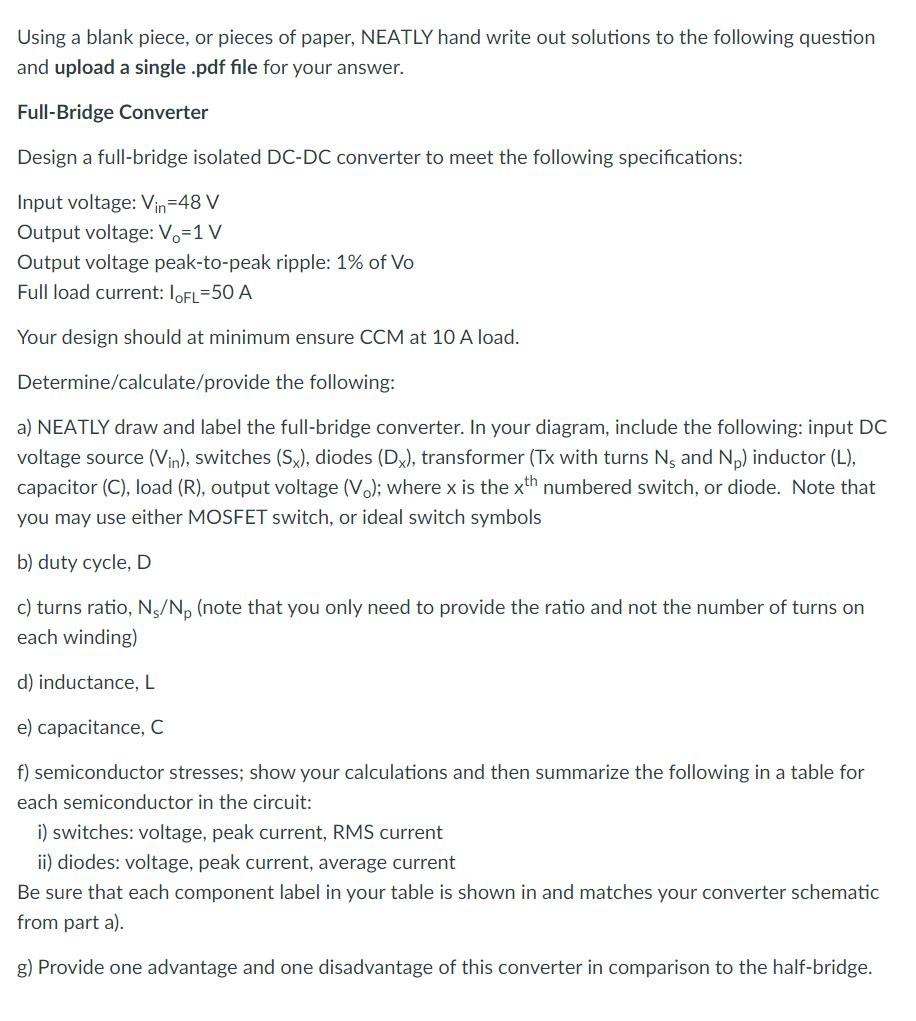 Using a blank piece, or pieces of paper, NEATLY hand write out solutions to the following question and upload a single .pdf file for your answer.

Full-Bridge Converter

Design a full-bridge isolated DC-DC converter to meet the following specifications:

Input voltage: $V_{in}$=48 V
Output voltage: $V_o$=1 V
Output voltage peak-to-peak ripple: 1% of Vo
Full load current: $I_{oFL}$=50 A

Your design should at minimum ensure CCM at 10 A load.

Determine/calculate/provide the following:

a) NEATLY draw and label the full-bridge converter. In your diagram, include the following: input DC voltage source ($V_{in}$), switches ($S_x$), diodes ($D_x$), transformer (Tx with turns $N_s$ and $N_p$) inductor (L), capacitor (C), load (R), output voltage ($V_o$); where x is the $x^{th}$ numbered switch, or diode. Note that you may use either MOSFET switch, or ideal switch symbols

b) duty cycle, D

c) turns ratio, $N_s/N_p$ (note that you only need to provide the ratio and not the number of turns on each winding)

d) inductance, L

e) capacitance, C

f) semiconductor stresses; show your calculations and then summarize the following in a table for each semiconductor in the circuit:
i) switches: voltage, peak current, RMS current
ii) diodes: voltage, peak current, average current
Be sure that each component label in your table is shown in and matches your converter schematic from part a).

g) Provide one advantage and one disadvantage of this converter in comparison to the half-bridge.